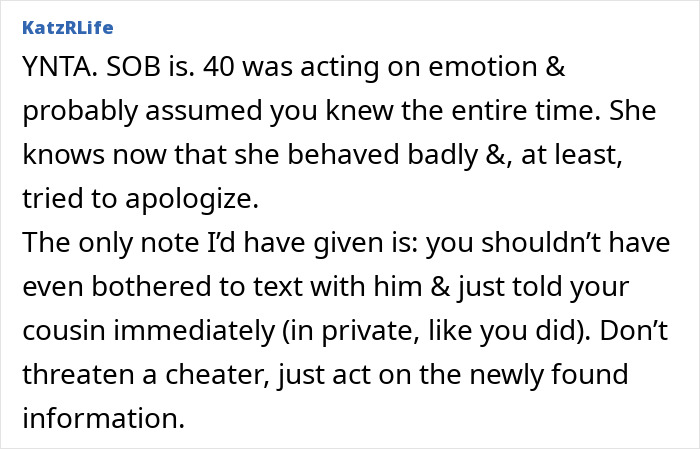 KatzRLife

YNTA. SOB is. 40 was acting on emotion & probably assumed you knew the entire time. She knows now that she behaved badly &, at least, tried to apologize.
The only note I'd have given is: you shouldn't have even bothered to text with him & just told your cousin immediately (in private, like you did). Don't threaten a cheater, just act on the newly found information.